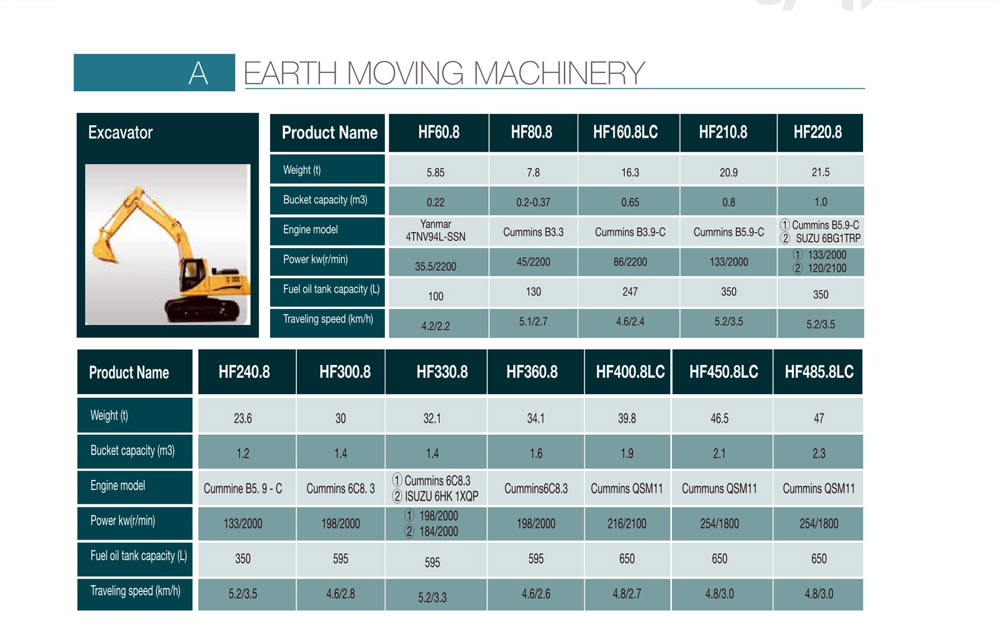 A EARTH MOVING MACHINERY

Excavator

| Product Name | HF60.8 | HF80.8 | HF160.8LC | HF210.8 | HF220.8 |
|---|---|---|---|---|---|
| Weight (t) | 5.85 | 7.8 | 16.3 | 20.9 | 21.5 |
| Bucket capacity (m3) | 0.22 | 0.2-0.37 | 0.65 | 0.8 | 1.0 |
| Engine model | Yanmar 4TNV94L-SSN | Cummins B3.3 | Cummins B3.9-C | Cummins B5.9-C | ① Cummins B5.9-C ② SUZU 6BG1TRP |
| Power kw(r/min) | 35.5/2200 | 45/2200 | 86/2200 | 133/2000 | ① 133/2000 ② 120/2100 |
| Fuel oil tank capacity (L) | 100 | 130 | 247 | 350 | 350 |
| Traveling speed (km/h) | 4.2/2.2 | 5.1/2.7 | 4.6/2.4 | 5.2/3.5 | 5.2/3.5 |

| Product Name | HF240.8 | HF300.8 | HF330.8 | HF360.8 | HF400.8LC | HF450.8LC | HF485.8LC |
|---|---|---|---|---|---|---|---|
| Weight (t) | 23.6 | 30 | 32.1 | 34.1 | 39.8 | 46.5 | 47 |
| Bucket capacity (m3) | 1.2 | 1.4 | 1.4 | 1.6 | 1.9 | 2.1 | 2.3 |
| Engine model | Cummine B5. 9 - C | Cummins 6C8. 3 | ① Cummins 6C8.3 ② ISUZU 6HK 1XQP | Cummins6C8.3 | Cummins QSM11 | Cummuns QSM11 | Cummins QSM11 |
| Power kw(r/min) | 133/2000 | 198/2000 | ① 198/2000 ② 184/2000 | 198/2000 | 216/2100 | 254/1800 | 254/1800 |
| Fuel oil tank capacity (L) | 350 | 595 | 595 | 595 | 650 | 650 | 650 |
| Traveling speed (km/h) | 5.2/3.5 | 4.6/2.8 | 5.2/3.3 | 4.6/2.6 | 4.8/2.7 | 4.8/3.0 | 4.8/3.0 |